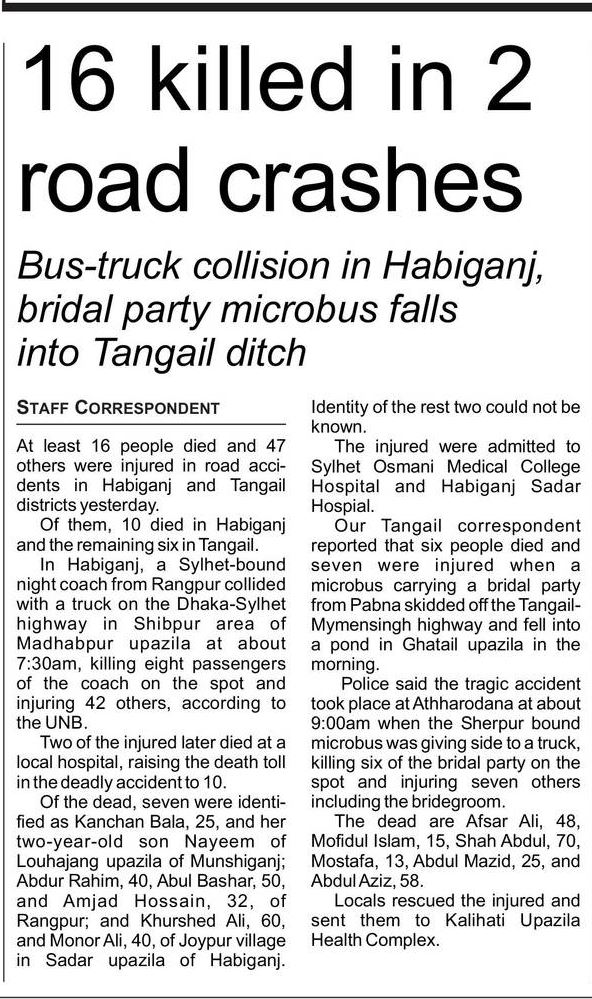 16 killed in 2 road crashes

Bus-truck collision in Habiganj, bridal party microbus falls into Tangail ditch

STAFF CORRESPONDENT

At least 16 people died and 47 others were injured in road accidents in Habiganj and Tangail districts yesterday.

Of them, 10 died in Habiganj and the remaining six in Tangail.

In Habiganj, a Sylhet-bound night coach from Rangpur collided with a truck on the Dhaka-Sylhet highway in Shibpur area of Madhabpur upazila at about 7:30am, killing eight passengers of the coach on the spot and injuring 42 others, according to the UNB.

Two of the injured later died at a local hospital, raising the death toll in the deadly accident to 10.

Of the dead, seven were identified as Kanchan Bala, 25, and her two-year-old son Nayeem of Louhajang upazila of Munshiganj; Abdur Rahim, 40, Abul Bashar, 50, and Amjad Hossain, 32, of Rangpur; and Khurshed Ali, 60, and Monor Ali, 40, of Joypur village in Sadar upazila of Habiganj. Identity of the rest two could not be known.

The injured were admitted to Sylhet Osmani Medical College Hospital and Habiganj Sadar Hospial.

Our Tangail correspondent reported that six people died and seven were injured when a microbus carrying a bridal party from Pabna skidded off the Tangail-Mymensingh highway and fell into a pond in Ghatail upazila in the morning.

Police said the tragic accident took place at Athharodana at about 9:00am when the Sherpur bound microbus was giving side to a truck, killing six of the bridal party on the spot and injuring seven others including the bridegroom.

The dead are Afsar Ali, 48, Mofidul Islam, 15, Shah Abdul, 70, Mostafa, 13, Abdul Mazid, 25, and Abdul Aziz, 58.

Locals rescued the injured and sent them to Kalihati Upazila Health Complex.